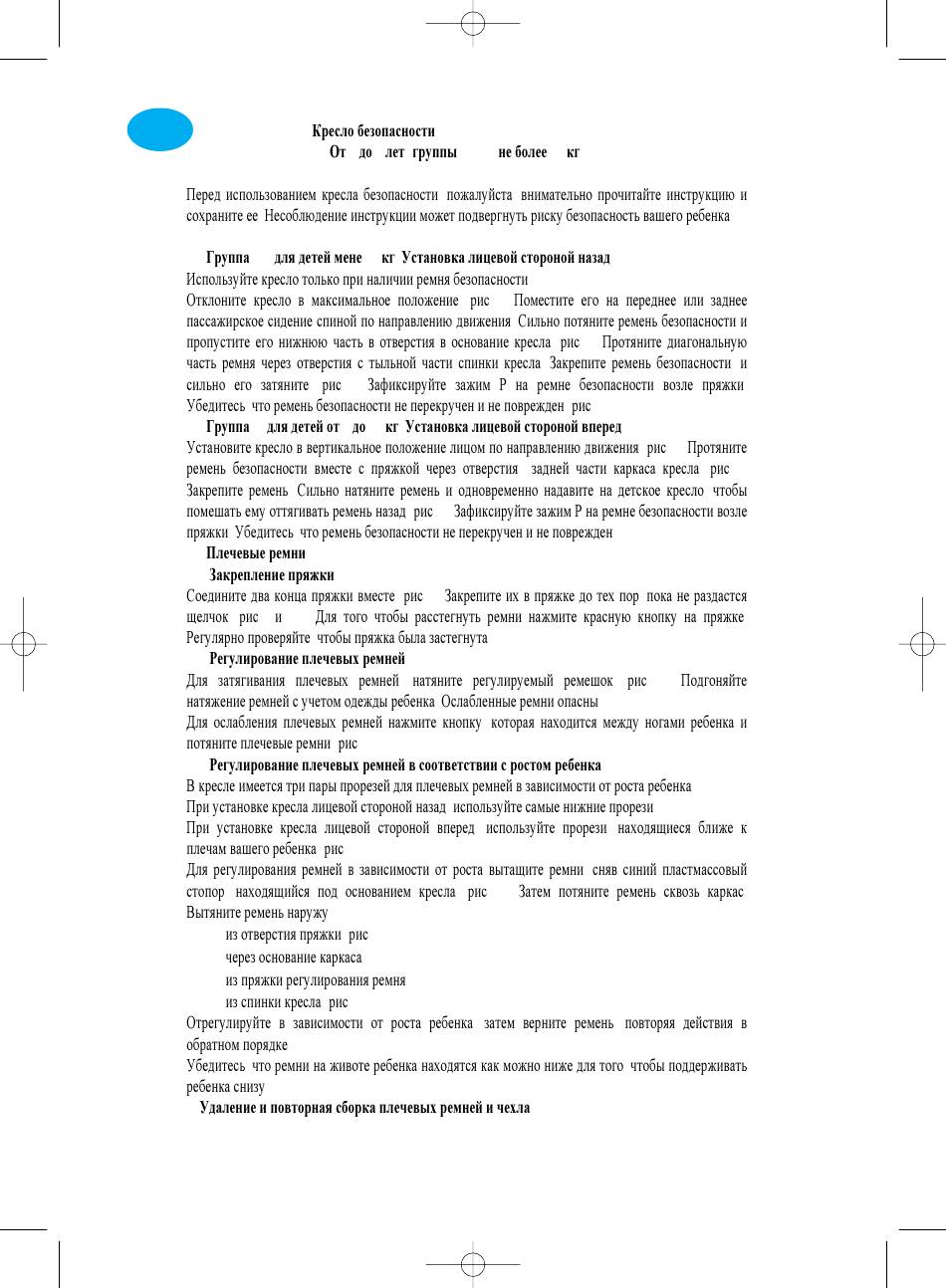 Кресло безопасности
От до лет группы не более кг

Перед использованием кресла безопасности пожалуйста внимательно прочитайте инструкцию и сохраните ее Несоблюдение инструкции может подвергнуть риску безопасность вашего ребенка

Группа для детей мене кг Установка лицевой стороной назад
Используйте кресло только при наличии ремня безопасности
Отклоните кресло в максимальное положение рис Поместите его на переднее или заднее пассажирское сидение спиной по направлению движения Сильно потяните ремень безопасности и пропустите его нижнюю часть в отверстия в основание кресла рис Протяните диагональную часть ремня через отверстия с тыльной части спинки кресла Закрепите ремень безопасности и сильно его затяните рис Зафиксируйте зажим Р на ремне безопасности возле пряжки Убедитесь что ремень безопасности не перекручен и не поврежден рис
Группа для детей от до кг Установка лицевой стороной вперед
Установите кресло в вертикальное положение лицом по направлению движения рис Протяните ремень безопасности вместе с пряжкой через отверстия задней части каркаса кресла рис Закрепите ремень Сильно натяните ремень и одновременно надавите на детское кресло чтобы помешать ему оттягивать ремень назад рис Зафиксируйте зажим Р на ремне безопасности возле пряжки Убедитесь что ремень безопасности не перекручен и не поврежден
Плечевые ремни
Закрепление пряжки
Соедините два конца пряжки вместе рис Закрепите их в пряжке до тех пор пока не раздастся щелчок рис и Для того чтобы расстегнуть ремни нажмите красную кнопку на пряжке Регулярно проверяйте чтобы пряжка была застегнута
Регулирование плечевых ремней
Для затягивания плечевых ремней натяните регулируемый ремешок рис Подгоняйте натяжение ремней с учетом одежды ребенка Ослабленные ремни опасны
Для ослабления плечевых ремней нажмите кнопку которая находится между ногами ребенка и потяните плечевые ремни рис
Регулирование плечевых ремней в соответствии с ростом ребенка
В кресле имеется три пары прорезей для плечевых ремней в зависимости от роста ребенка
При установке кресла лицевой стороной назад используйте самые нижние прорези
При установке кресла лицевой стороной вперед используйте прорези находящиеся ближе к плечам вашего ребенка рис
Для регулирования ремней в зависимости от роста вытащите ремни сняв синий пластмассовый стопор находящийся под основанием кресла рис Затем потяните ремень сквозь каркас Вытяните ремень наружу
из отверстия пряжки рис
через основание каркаса
из пряжки регулирования ремня
из спинки кресла рис
Отрегулируйте в зависимости от роста ребенка затем верните ремень повторяя действия в обратном порядке
Убедитесь что ремни на животе ребенка находятся как можно ниже для того чтобы поддерживать ребенка снизу
Удаление и повторная сборка плечевых ремней и чехла